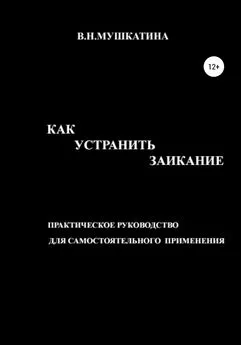 В.Н.МУШКАТИНА

12+

КАК
УСТРАНИТЬ
ЗАИКАНИЕ

ПРАКТИЧЕСКОЕ РУКОВОДСТВО
ДЛЯ САМОСТОЯТЕЛЬНОГО ПРИМЕНЕНИЯ